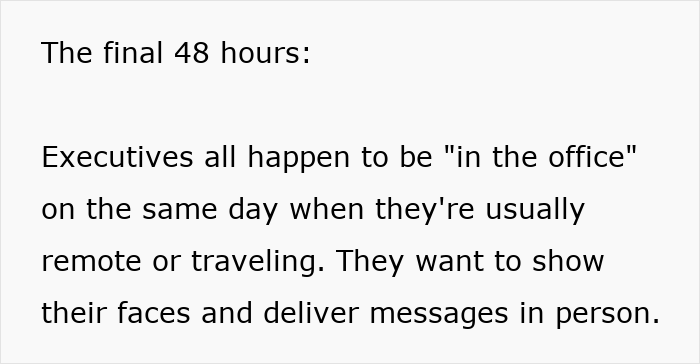 The final 48 hours:

Executives all happen to be "in the office" on the same day when they're usually remote or traveling. They want to show their faces and deliver messages in person.